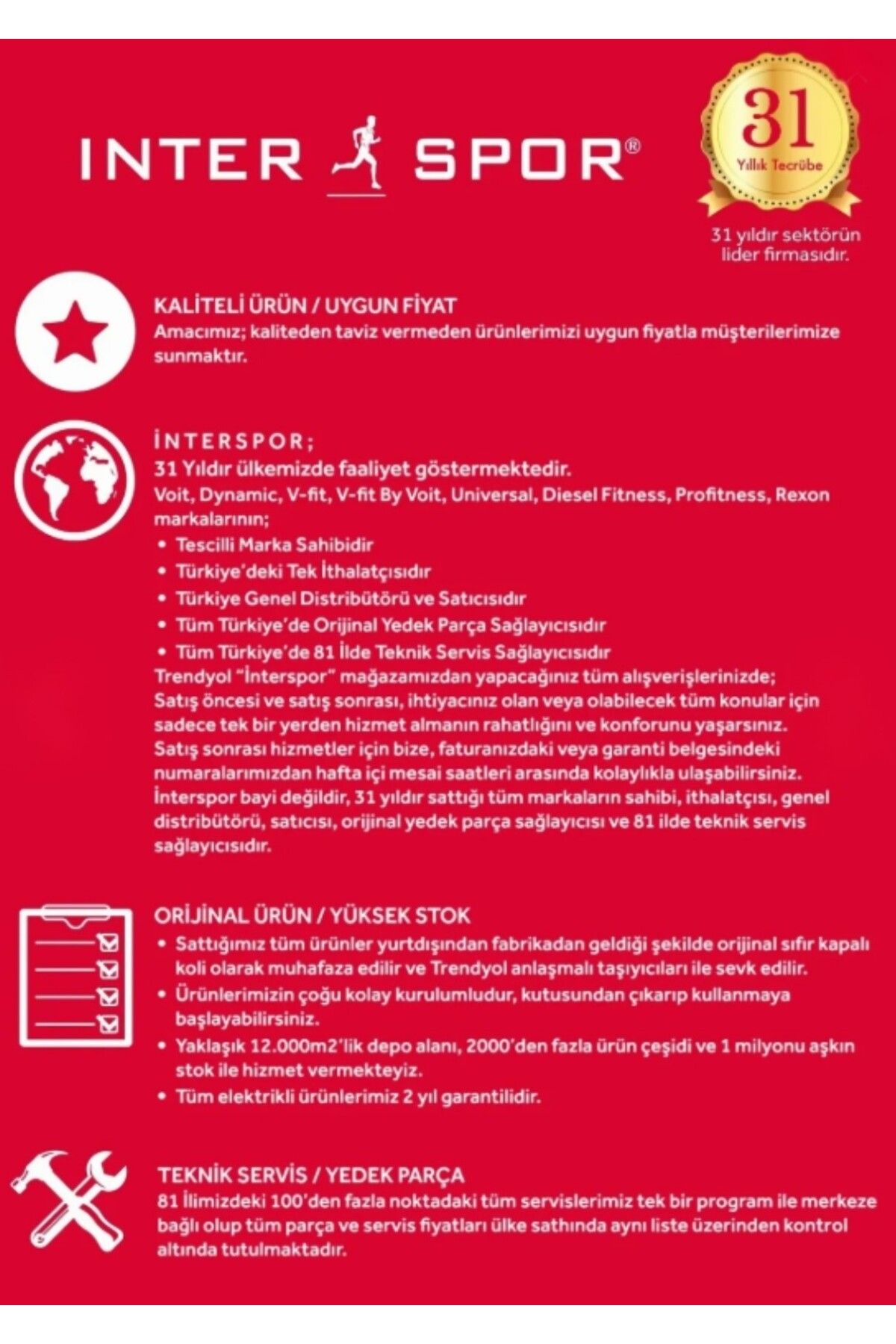 INTER SPOR®

31
Yıllık Tecrübe

31 yıldır sektörün lider firmasıdır.

KALİTELİ ÜRÜN / UYGUN FİYAT
Amacımız; kaliteden taviz vermeden ürünlerimizi uygun fiyatla müşterilerimize sunmaktır.

İNTERSPOR;
31 Yıldır ülkemizde faaliyet göstermektedir.
Voit, Dynamic, V-fit, V-fit By Voit, Universal, Diesel Fitness, Profitness, Rexon markalarının;
• Tescilli Marka Sahibidir
• Türkiye'deki Tek İthalatçısıdır
• Türkiye Genel Distribütörü ve Satıcısıdır
• Tüm Türkiye'de Orijinal Yedek Parça Sağlayıcısıdır
• Tüm Türkiye'de 81 İlde Teknik Servis Sağlayıcısıdır
Trendyol "İnterspor" mağazamızdan yapacağınız tüm alışverişlerinizde;
Satış öncesi ve satış sonrası, ihtiyacınız olan veya olabilecek tüm konular için sadece tek bir yerden hizmet almanın rahatlığını ve konforunu yaşarsınız.
Satış sonrası hizmetler için bize, faturanızdaki veya garanti belgesindeki numaralarımızdan hafta içi mesai saatleri arasında kolaylıkla ulaşabilirsiniz.
İnterspor bayi değildir, 31 yıldır sattığı tüm markaların sahibi, ithalatçısı, genel distribütörü, satıcısı, orijinal yedek parça sağlayıcısı ve 81 ilde teknik servis sağlayıcısıdır.

ORİJİNAL ÜRÜN / YÜKSEK STOK
• Sattığımız tüm ürünler yurtdışından fabrikadan geldiği şekilde orijinal sıfır kapalı koli olarak muhafaza edilir ve Trendyol anlaşmalı taşıyıcıları ile sevk edilir.
• Ürünlerimizin çoğu kolay kurulumludur, kutusundan çıkarıp kullanmaya başlayabilirsiniz.
• Yaklaşık 12.000m2'lik depo alanı, 2000'den fazla ürün çeşidi ve 1 milyonu aşkın stok ile hizmet vermekteyiz.
• Tüm elektrikli ürünlerimiz 2 yıl garantilidir.

TEKNİK SERVİS / YEDEK PARÇA
81 İlimizdeki 100'den fazla noktadaki tüm servislerimiz tek bir program ile merkeze bağlı olup tüm parça ve servis fiyatları ülke sathında aynı liste üzerinden kontrol altında tutulmaktadır.